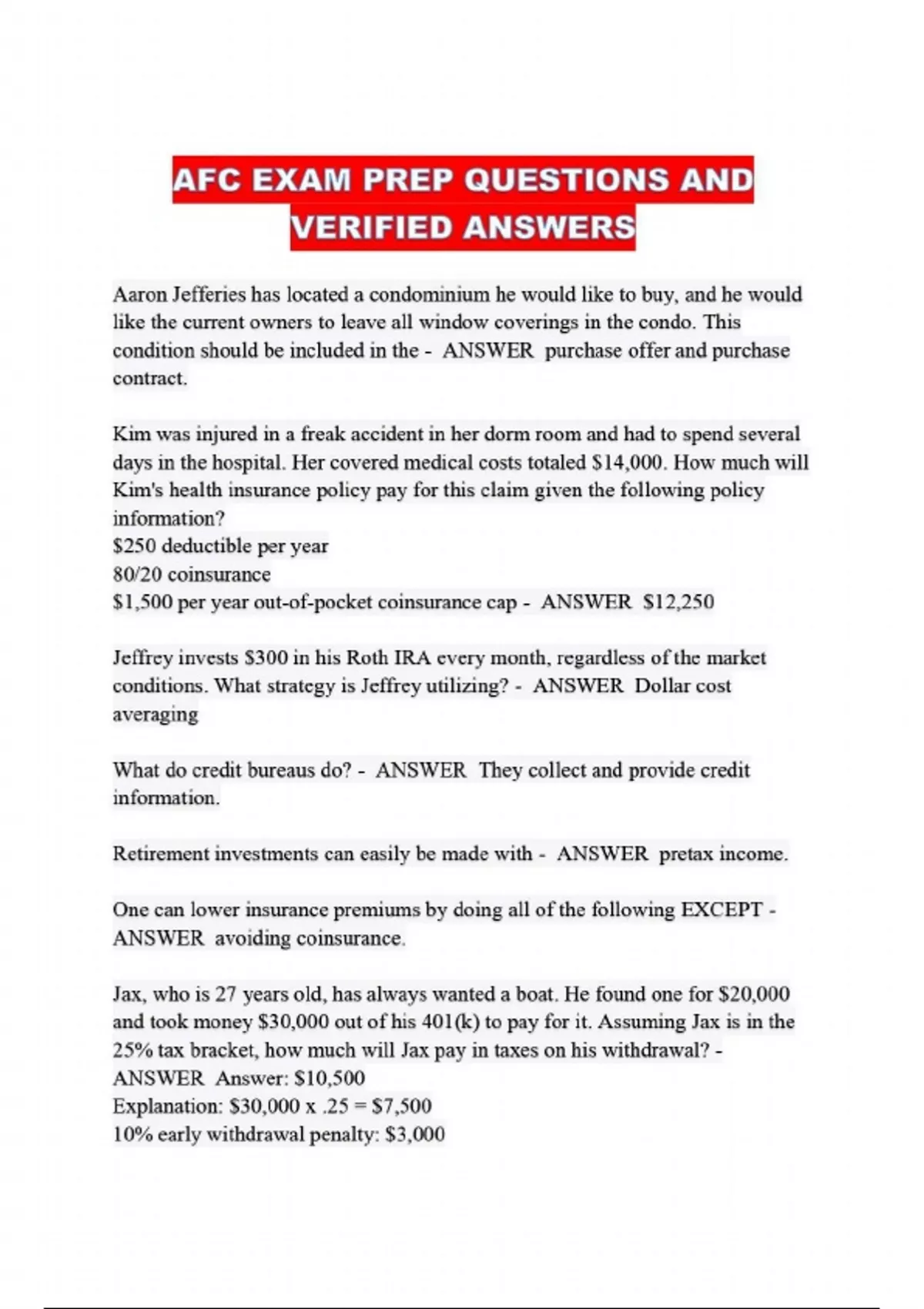 AFC EXAM PREP QUESTIONS AND VERIFIED ANSWERS

Aaron Jefferies has located a condominium he would like to buy, and he would like the current owners to leave all window coverings in the condo. This condition should be included in the - ANSWER purchase offer and purchase contract.

Kim was injured in a freak accident in her dorm room and had to spend several days in the hospital. Her covered medical costs totaled \$14,000. How much will Kim's health insurance policy pay for this claim given the following policy information?
\$250 deductible per year
80/20 coinsurance
\$1,500 per year out-of-pocket coinsurance cap - ANSWER \$12,250

Jeffrey invests \$300 in his Roth IRA every month, regardless of the market conditions. What strategy is Jeffrey utilizing? - ANSWER Dollar cost averaging

What do credit bureaus do? - ANSWER They collect and provide credit information.

Retirement investments can easily be made with - ANSWER pretax income.

One can lower insurance premiums by doing all of the following EXCEPT - ANSWER avoiding coinsurance.

Jax, who is 27 years old, has always wanted a boat. He found one for \$20,000 and took money \$30,000 out of his 401(k) to pay for it. Assuming Jax is in the 25% tax bracket, how much will Jax pay in taxes on his withdrawal? - ANSWER Answer: \$10,500
Explanation: \$30,000 x .25 = \$7,500
10% early withdrawal penalty: \$3,000